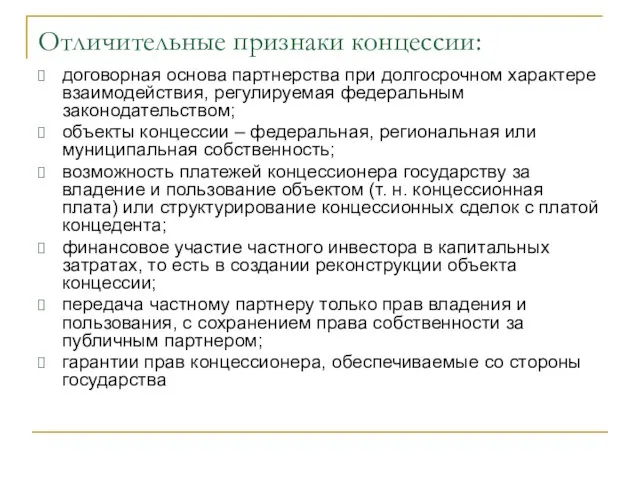 Отличительные признаки концессии:

договорная основа партнерства при долгосрочном характере взаимодействия, регулируемая федеральным законодательством;

объекты концессии – федеральная, региональная или муниципальная собственность;

возможность платежей концессионера государству за владение и пользование объектом (т. н. концессионная плата) или структурирование концессионных сделок с платой концедента;

финансовое участие частного инвестора в капитальных затратах, то есть в создании реконструкции объекта концессии;

передача частному партнеру только прав владения и пользования, с сохранением права собственности за публичным партнером;

гарантии прав концессионера, обеспечиваемые со стороны государства